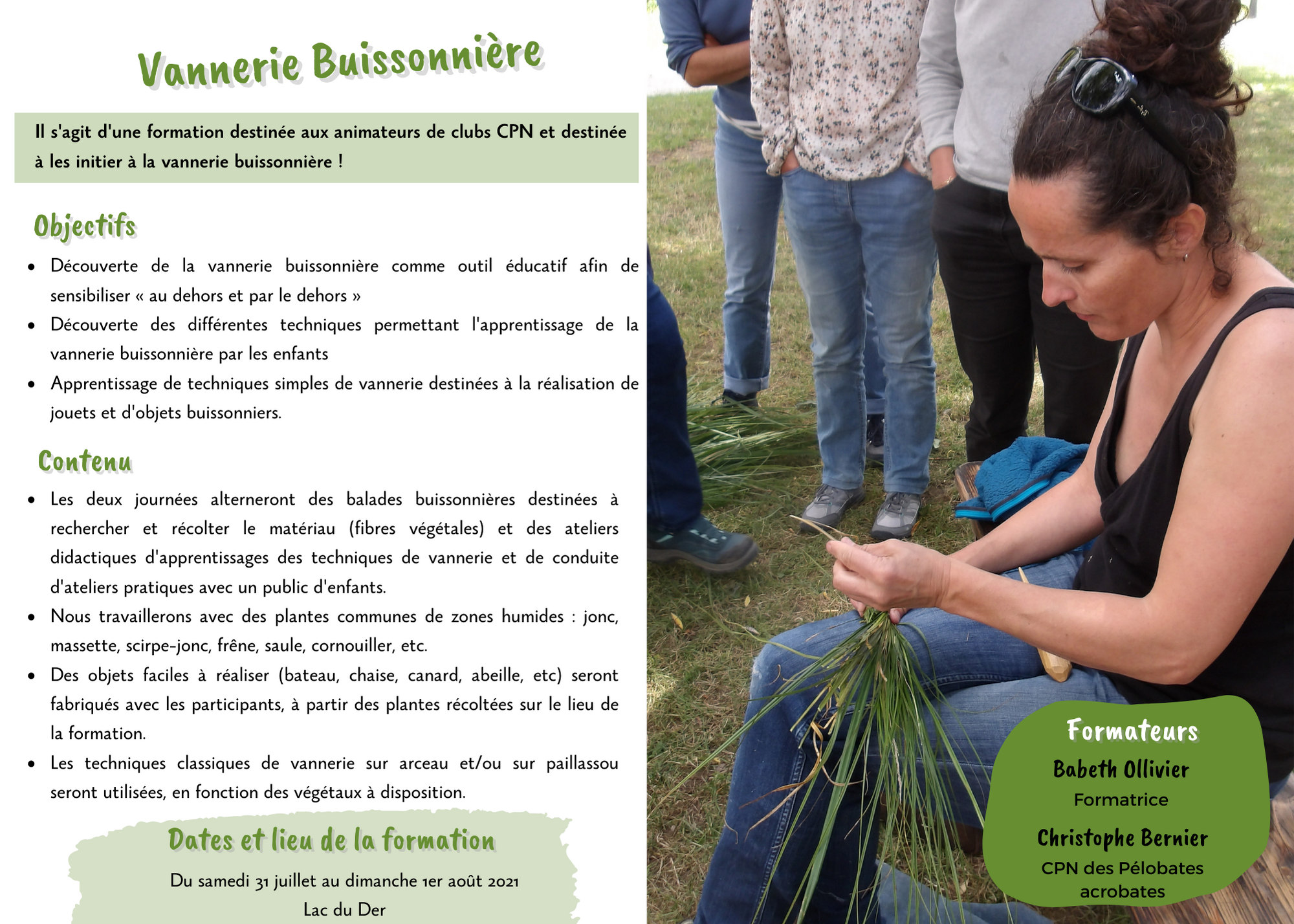 Vannerie Buissonnière

Il s'agit d'une formation destinée aux animateurs de clubs CPN et destinée à les initier à la vannerie buissonnière !

Objectifs

- Découverte de la vannerie buissonnière comme outil éducatif afin de sensibiliser « au dehors et par le dehors »
- Découverte des différentes techniques permettant l'apprentissage de la vannerie buissonnière par les enfants
- Apprentissage de techniques simples de vannerie destinées à la réalisation de jouets et d'objets buissonniers.

Contenu

- Les deux journées alterneront des balades buissonnières destinées à rechercher et récolter le matériau (fibres végétales) et des ateliers didactiques d'apprentissages des techniques de vannerie et de conduite d'ateliers pratiques avec un public d'enfants.
- Nous travaillerons avec des plantes communes de zones humides : jonc, massette, scirpe-jonc, frêne, saule, cornouiller, etc.
- Des objets faciles à réaliser (bateau, chaise, canard, abeille, etc) seront fabriqués avec les participants, à partir des plantes récoltées sur le lieu de la formation.
- Les techniques classiques de vannerie sur arceau et/ou sur paillassou seront utilisées, en fonction des végétaux à disposition.

Dates et lieu de la formation

Du samedi 31 juillet au dimanche 1er août 2021
Lac du Der

Formateurs

Babeth Ollivier
Formatrice

Christophe Bernier
CPN des Pélobates acrobates